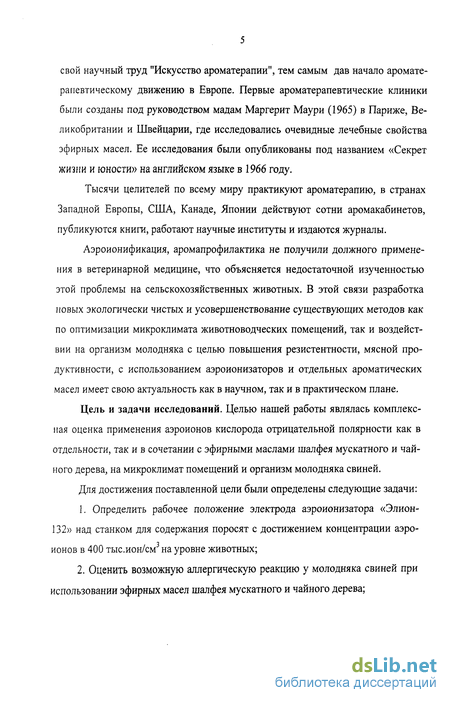 5

свой научный труд "Искусство ароматерапии", тем самым дав начало ароматерапевтическому движению в Европе. Первые ароматерапевтические клиники были созданы под руководством мадам Маргерит Маури (1965) в Париже, Великобритании и Швейцарии, где исследовались очевидные лечебные свойства эфирных масел. Ее исследования были опубликованы под названием «Секрет жизни и юности» на английском языке в 1966 году.

Тысячи целителей по всему миру практикуют ароматерапию, в странах Западной Европы, США, Канаде, Японии действуют сотни аромакабинетов, публикуются книги, работают научные институты и издаются журналы.

Аэроионификация, аромапрофилактика не получили должного применения в ветеринарной медицине, что объясняется недостаточной изученностью этой проблемы на сельскохозяйственных животных. В этой связи разработка новых экологически чистых и усовершенствование существующих методов как по оптимизации микроклимата животноводческих помещений, так и воздействии на организм молодняка с целью повышения резистентности, мясной продуктивности, с использованием аэроионизаторов и отдельных ароматических масел имеет свою актуальность как в научном, так и в практическом плане.

Цель и задачи исследований. Целью нашей работы являлась комплексная оценка применения аэроионов кислорода отрицательной полярности как в отдельности, так и в сочетании с эфирными маслами шалфея мускатного и чайного дерева, на микроклимат помещений и организм молодняка свиней.

Для достижения поставленной цели были определены следующие задачи:

1. Определить рабочее положение электрода аэроионизатора «Элион-132» над станком для содержания поросят с достижением концентрации аэроионов в 400 тыс.ион/см$^3$ на уровне животных;

2. Оценить возможную аллергическую реакцию у молодняка свиней при использовании эфирных масел шалфея мускатного и чайного дерева;

dsLib.net
библиотека диссертаций